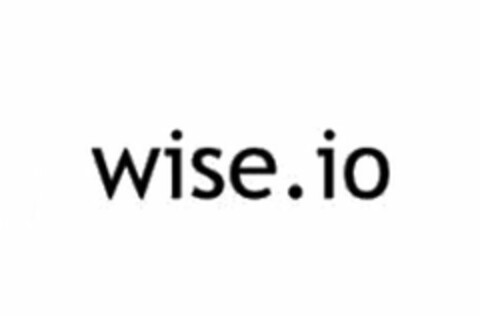 wise.io